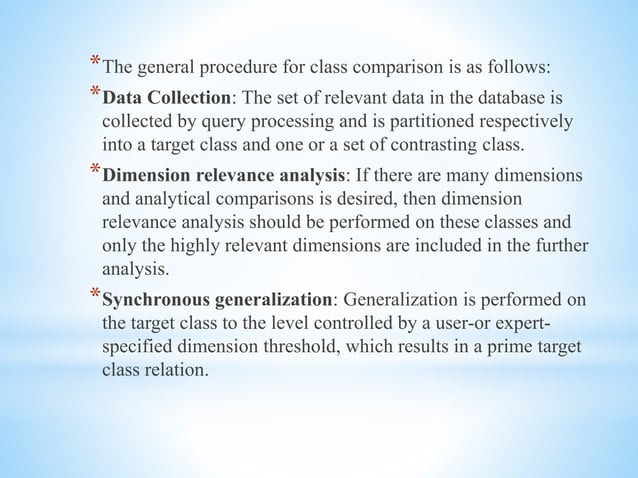 *The general procedure for class comparison is as follows:

*Data Collection: The set of relevant data in the database is collected by query processing and is partitioned respectively into a target class and one or a set of contrasting class.

*Dimension relevance analysis: If there are many dimensions and analytical comparisons is desired, then dimension relevance analysis should be performed on these classes and only the highly relevant dimensions are included in the further analysis.

*Synchronous generalization: Generalization is performed on the target class to the level controlled by a user-or expert-specified dimension threshold, which results in a prime target class relation.